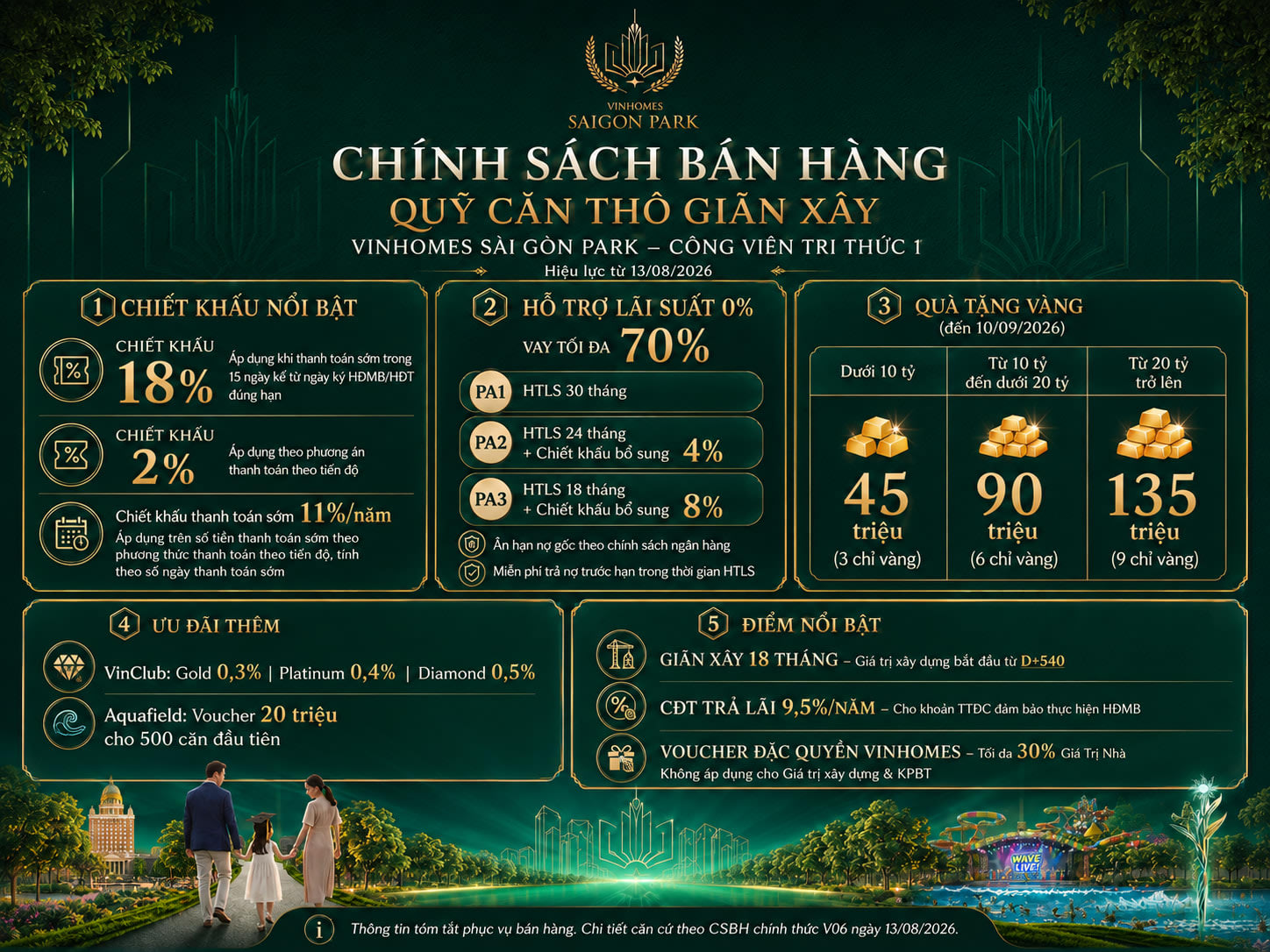 VINHOMES
SAIGON PARK

CHÍNH SÁCH BÁN HÀNG
QUỸ CĂN THÔ GIÃN XÂY
VINHOMES SÀI GÒN PARK – CÔNG VIÊN TRI THỨC 1
Hiệu lực từ 13/08/2026

1 CHIẾT KHẤU NỔI BẬT

CHIẾT KHẤU 18%
Áp dụng khi thanh toán sớm trong 15 ngày kể từ ngày ký HĐMB/HĐT đúng hạn

CHIẾT KHẤU 2%
Áp dụng theo phương án thanh toán theo tiến độ

Chiết khấu thanh toán sớm 11%/năm
Áp dụng trên số tiền thanh toán sớm theo phương thức thanh toán theo tiến độ, tính theo số ngày thanh toán sớm

2 HỖ TRỢ LÃI SUẤT 0%
VAY TỐI ĐA 70%

PA1 HTLS 30 tháng
PA2 HTLS 24 tháng + Chiết khấu bổ sung 4%
PA3 HTLS 18 tháng + Chiết khấu bổ sung 8%

Ân hạn nợ gốc theo chính sách ngân hàng
Miễn phí trả nợ trước hạn trong thời gian HTLS

3 QUÀ TẶNG VÀNG
(đến 10/09/2026)

| Dưới 10 tỷ | Từ 10 tỷ đến dưới 20 tỷ | Từ 20 tỷ trở lên |
|---|---|---|
| 45 triệu (3 chỉ vàng) | 90 triệu (6 chỉ vàng) | 135 triệu (9 chỉ vàng) |

4 ƯU ĐÃI THÊM

VinClub: Gold 0,3% | Platinum 0,4% | Diamond 0,5%

Aquafield: Voucher 20 triệu cho 500 căn đầu tiên

5 ĐIỂM NỔI BẬT

GIÃN XÂY 18 THÁNG – Giá trị xây dựng bắt đầu từ D+540

CĐT TRẢ LÃI 9,5%/NĂM – Cho khoản TTĐC đảm bảo thực hiện HĐMB

VOUCHER ĐẶC QUYỀN VINHOMES – Tối đa 30% Giá Trị Nhà
Không áp dụng cho Giá trị xây dựng & KPBT

WAVE LIVE!

i Thông tin tóm tắt phục vụ bán hàng. Chi tiết căn cứ theo CSBH chính thức V06 ngày 13/08/2026.